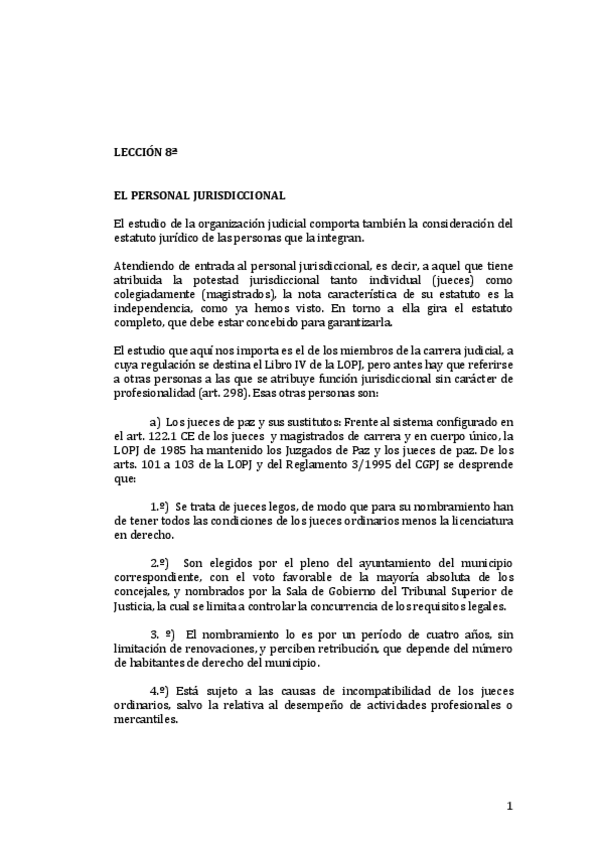 LECCIÓN 8ª

EL PERSONAL JURISDICCIONAL

El estudio de la organización judicial comporta también la consideración del estatuto jurídico de las personas que la integran.

Atendiendo de entrada al personal jurisdiccional, es decir, a aquel que tiene atribuida la potestad jurisdiccional tanto individual (jueces) como colegiadamente (magistrados), la nota característica de su estatuto es la independencia, como ya hemos visto. En torno a ella gira el estatuto completo, que debe estar concebido para garantizarla.

El estudio que aquí nos importa es el de los miembros de la carrera judicial, a cuya regulación se destina el Libro IV de la LOPJ, pero antes hay que referirse a otras personas a las que se atribuye función jurisdiccional sin carácter de profesionalidad (art. 298). Esas otras personas son:

a) Los jueces de paz y sus sustitutos: Frente al sistema configurado en el art. 122.1 CE de los jueces y magistrados de carrera y en cuerpo único, la LOPJ de 1985 ha mantenido los Juzgados de Paz y los jueces de paz. De los arts. 101 a 103 de la LOPJ y del Reglamento 3/1995 del CGPJ se desprende que:

1.º) Se trata de jueces legos, de modo que para su nombramiento han de tener todos las condiciones de los jueces ordinarios menos la licenciatura en derecho.

2.º) Son elegidos por el pleno del ayuntamiento del municipio correspondiente, con el voto favorable de la mayoría absoluta de los concejales, y nombrados por la Sala de Gobierno del Tribunal Superior de Justicia, la cual se limita a controlar la concurrencia de los requisitos legales.

3. º) El nombramiento lo es por un período de cuatro años, sin limitación de renovaciones, y perciben retribución, que depende del número de habitantes de derecho del municipio.

4.º) Está sujeto a las causas de incompatibilidad de los jueces ordinarios, salvo la relativa al desempeño de actividades profesionales o mercantiles.

1